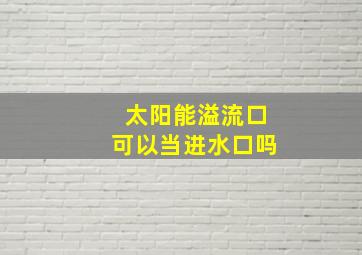 太阳能溢流口
可以当进水口吗